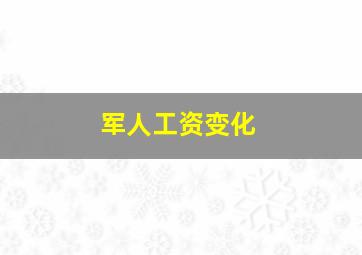 军人工资变化